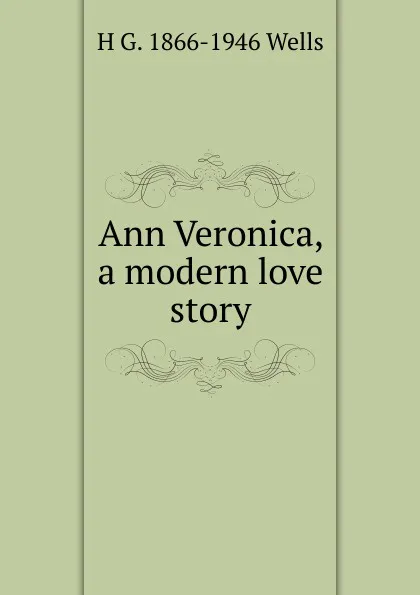 H G. 1866-1946 Wells

Ann Veronica, a modern love story